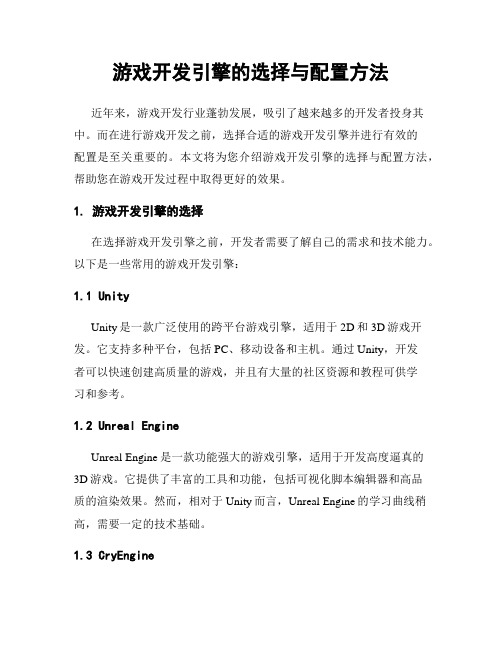 游戏开发引擎的选择与配置方法

近年来，游戏开发行业蓬勃发展，吸引了越来越多的开发者投身其中。而在进行游戏开发之前，选择合适的游戏开发引擎并进行有效的配置是至关重要的。本文将为您介绍游戏开发引擎的选择与配置方法，帮助您在游戏开发过程中取得更好的效果。

1. 游戏开发引擎的选择

在选择游戏开发引擎之前，开发者需要了解自己的需求和技术能力。以下是一些常用的游戏开发引擎：

1.1 Unity

Unity是一款广泛使用的跨平台游戏引擎，适用于2D和3D游戏开发。它支持多种平台，包括PC、移动设备和主机。通过Unity，开发者可以快速创建高质量的游戏，并且有大量的社区资源和教程可供学习和参考。

1.2 Unreal Engine

Unreal Engine是一款功能强大的游戏引擎，适用于开发高度逼真的3D游戏。它提供了丰富的工具和功能，包括可视化脚本编辑器和高品质的渲染效果。然而，相对于Unity而言，Unreal Engine的学习曲线稍高，需要一定的技术基础。

1.3 CryEngine